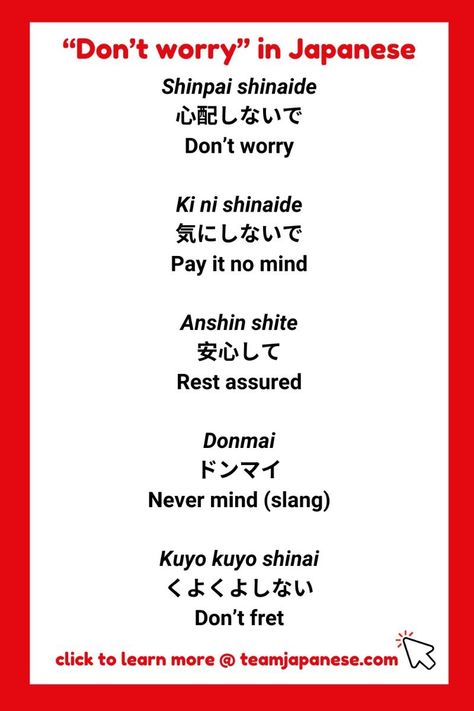 “Don’t worry” in Japanese

Shinpai shinaide
心配しないで
Don’t worry

Ki ni shinaide
気にしないで
Pay it no mind

Anshin shite
安心して
Rest assured

Donmai
ドンマイ
Never mind (slang)

Kuyo kuyo shinai
くよくよしない
Don’t fret

click to learn more @ teamjapanese.com